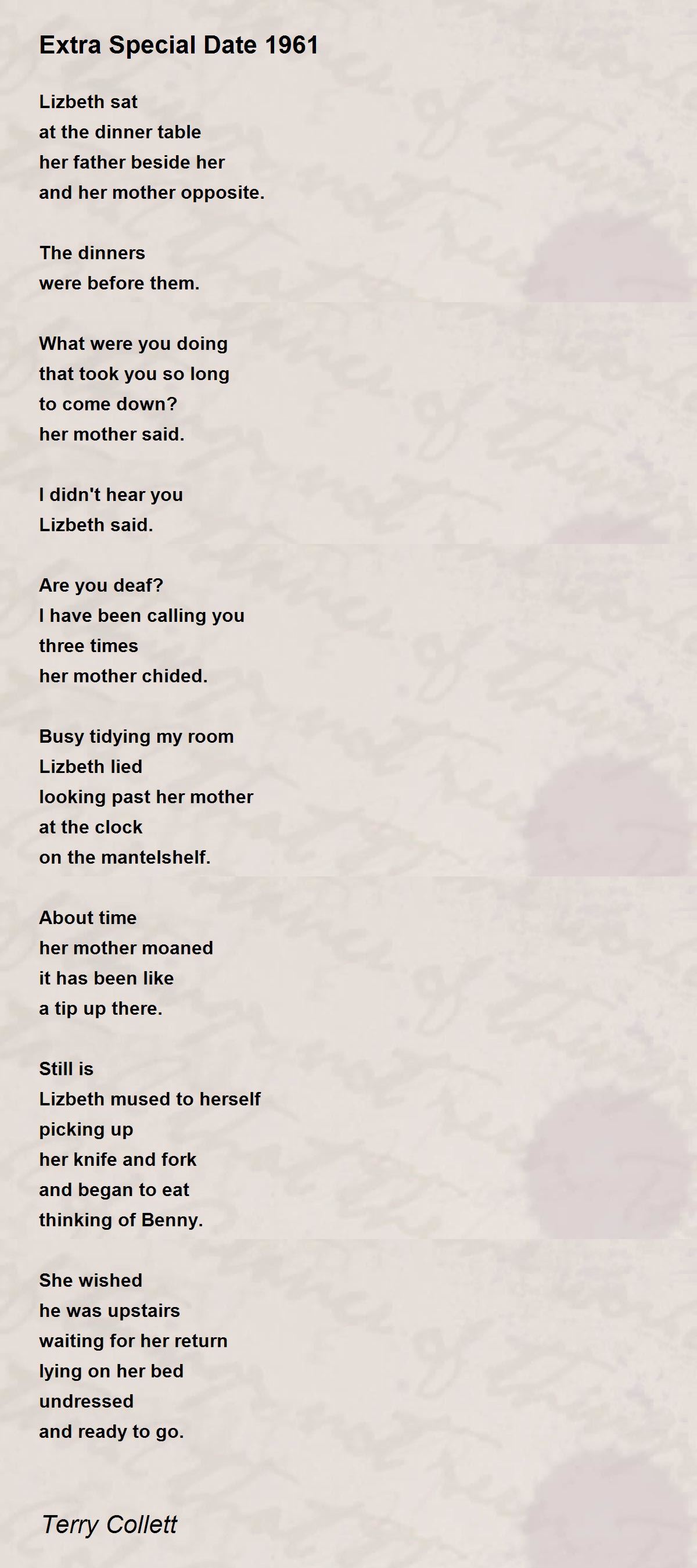 Extra Special Date 1961

Lizbeth sat
at the dinner table
her father beside her
and her mother opposite.

The dinners
were before them.

What were you doing
that took you so long
to come down?
her mother said.

I didn't hear you
Lizbeth said.

Are you deaf?
I have been calling you
three times
her mother chided.

Busy tidying my room
Lizbeth lied
looking past her mother
at the clock
on the mantelshelf.

About time
her mother moaned
it has been like
a tip up there.

Still is
Lizbeth mused to herself
picking up
her knife and fork
and began to eat
thinking of Benny.

She wished
he was upstairs
waiting for her return
lying on her bed
undressed
and ready to go.

Terry Collett